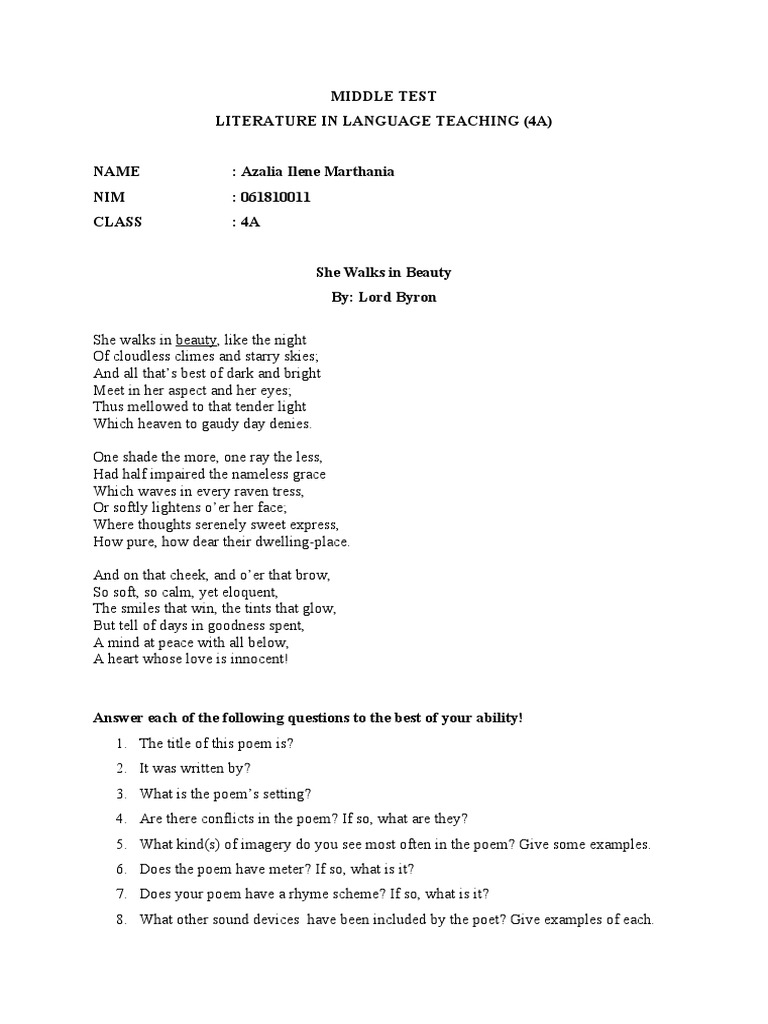 MIDDLE TEST
LITERATURE IN LANGUAGE TEACHING (4A)

NAME : Azalia Ilene Marthania
NIM : 061810011
CLASS : 4A

She Walks in Beauty
By: Lord Byron

She walks in beauty, like the night
Of cloudless climes and starry skies;
And all that's best of dark and bright
Meet in her aspect and her eyes;
Thus mellowed to that tender light
Which heaven to gaudy day denies.

One shade the more, one ray the less,
Had half impaired the nameless grace
Which waves in every raven tress,
Or softly lightens o'er her face;
Where thoughts serenely sweet express,
How pure, how dear their dwelling-place.

And on that cheek, and o'er that brow,
So soft, so calm, yet eloquent,
The smiles that win, the tints that glow,
But tell of days in goodness spent,
A mind at peace with all below,
A heart whose love is innocent!

Answer each of the following questions to the best of your ability!

1. The title of this poem is?
2. It was written by?
3. What is the poem's setting?
4. Are there conflicts in the poem? If so, what are they?
5. What kind(s) of imagery do you see most often in the poem? Give some examples.
6. Does the poem have meter? If so, what is it?
7. Does your poem have a rhyme scheme? If so, what is it?
8. What other sound devices have been included by the poet? Give examples of each.